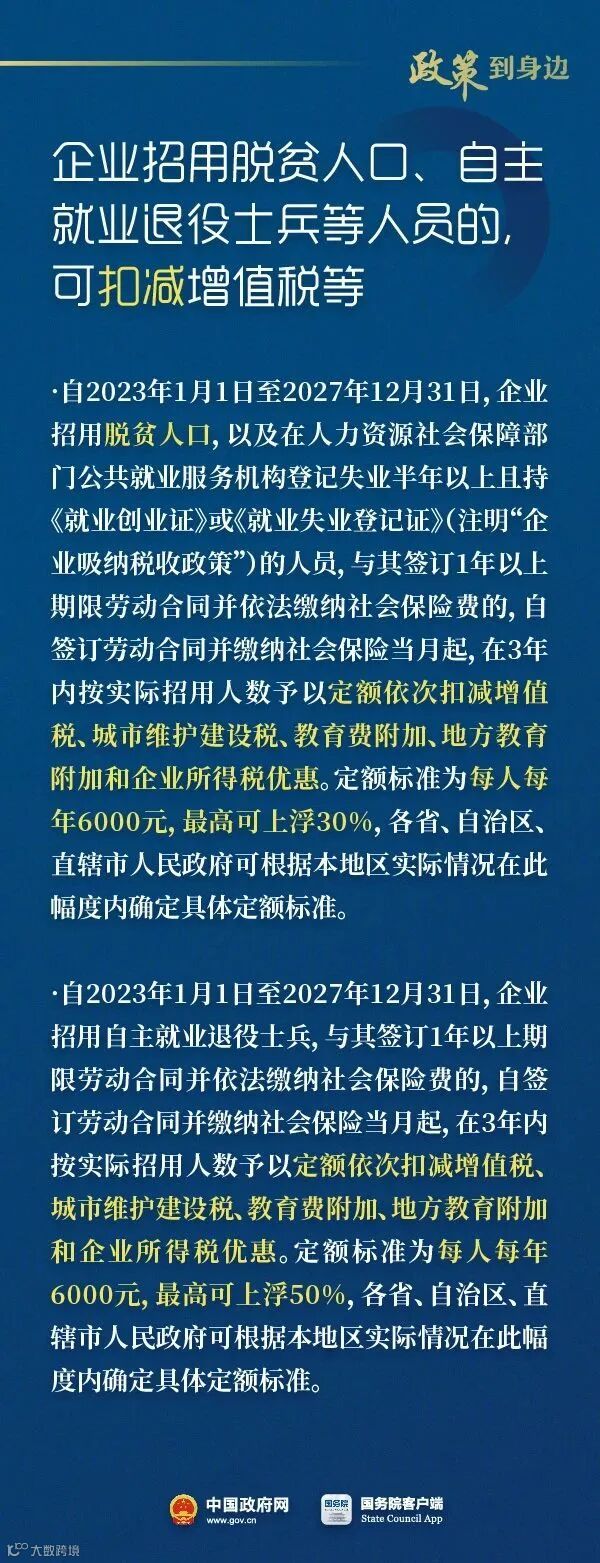 政策到身边

企业招用脱贫人口、自主就业退役士兵等人员的，可扣减增值税等

·自2023年1月1日至2027年12月31日，企业招用脱贫人口，以及在人力资源社会保障部门公共就业服务机构登记失业半年以上且持《就业创业证》或《就业失业登记证》（注明“企业吸纳税收政策”）的人员，与其签订1年以上期限劳动合同并依法缴纳社会保险费的，自签订劳动合同并缴纳社会保险当月起，在3年内按实际招用人数予以定额依次扣减增值税、城市维护建设税、教育费附加、地方教育附加和企业所得税优惠。定额标准为每人每年6000元，最高可上浮30%，各省、自治区、直辖市人民政府可根据本地区实际情况在此幅度内确定具体定额标准。

·自2023年1月1日至2027年12月31日，企业招用自主就业退役士兵，与其签订1年以上期限劳动合同并依法缴纳社会保险费的，自签订劳动合同并缴纳社会保险当月起，在3年内按实际招用人数予以定额依次扣减增值税、城市维护建设税、教育费附加、地方教育附加和企业所得税优惠。定额标准为每人每年6000元，最高可上浮50%，各省、自治区、直辖市人民政府可根据本地区实际情况在此幅度内确定具体定额标准。

中国政府网
www.gov.cn
国务院客户端
State Council App

大数跨境